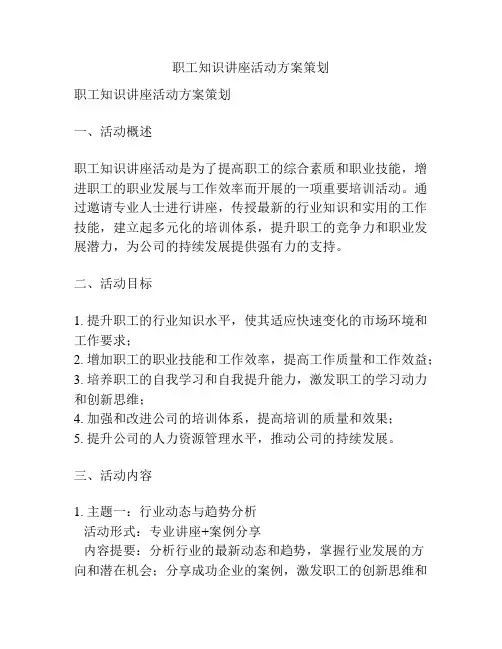 职工知识讲座活动方案策划

职工知识讲座活动方案策划

一、活动概述

职工知识讲座活动是为了提高职工的综合素质和职业技能，增进职工的职业发展与工作效率而开展的一项重要培训活动。通过邀请专业人士进行讲座，传授最新的行业知识和实用的工作技能，建立起多元化的培训体系，提升职工的竞争力和职业发展潜力，为公司的持续发展提供强有力的支持。

二、活动目标

1. 提升职工的行业知识水平，使其适应快速变化的市场环境和工作要求；
2. 增加职工的职业技能和工作效率，提高工作质量和工作效益；
3. 培养职工的自我学习和自我提升能力，激发职工的学习动力和创新思维；
4. 加强和改进公司的培训体系，提高培训的质量和效果；
5. 提升公司的人力资源管理水平，推动公司的持续发展。

三、活动内容

1. 主题一：行业动态与趋势分析
活动形式：专业讲座+案例分享
内容提要：分析行业的最新动态和趋势，掌握行业发展的方向和潜在机会；分享成功企业的案例，激发职工的创新思维和